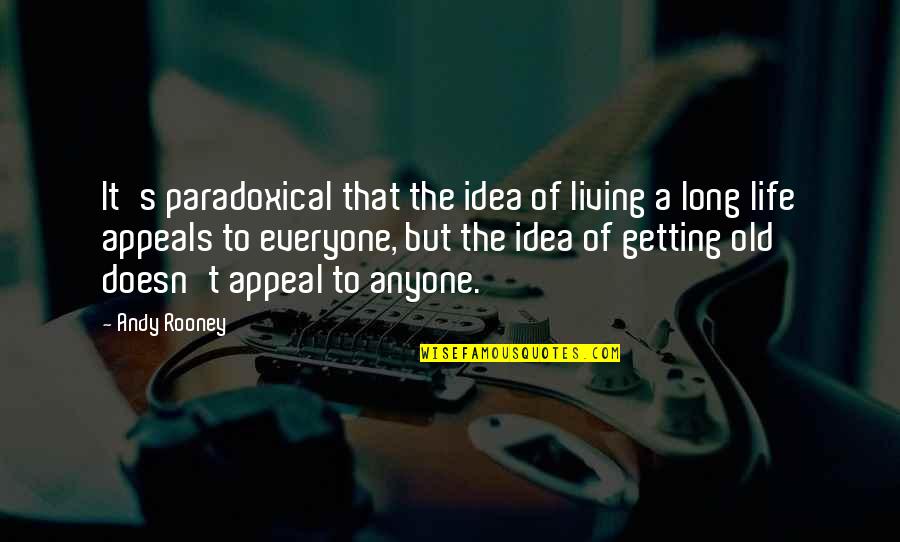 It s paradoxical that the idea of living a long life appeals to everyone, but the idea of getting old doesn t appeal to anyone.

- Andy Rooney

WISEFAMOUSQUOTES.COM